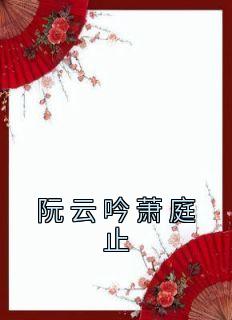 阮云吟萧庭止